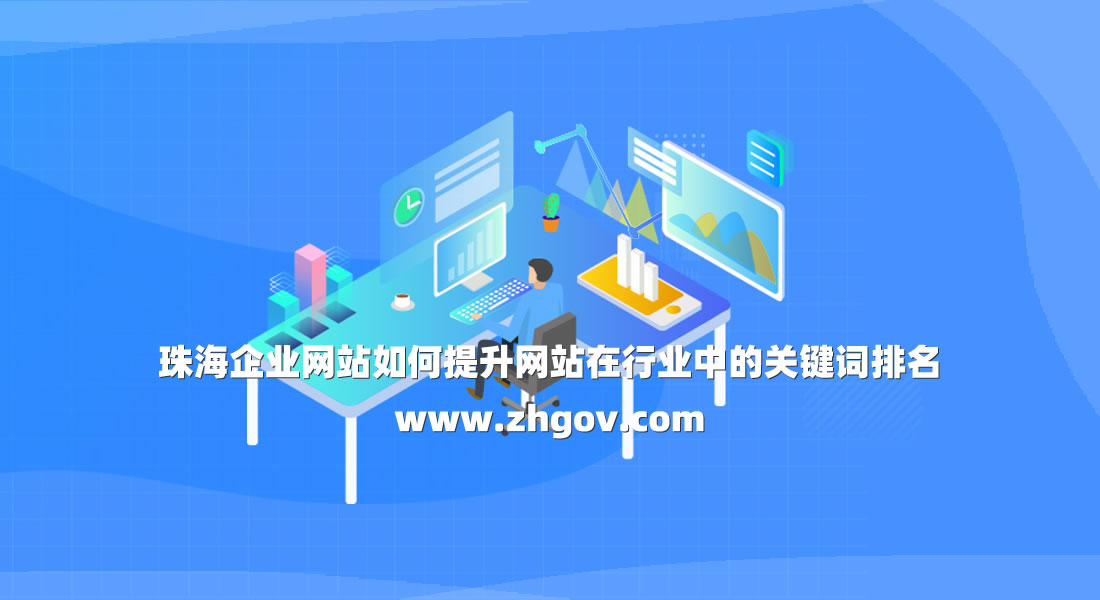 珠海企业网站如何提升网站在行业中的关键词排名
www.zhgov.com